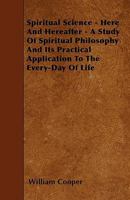 Spiritual Science - Here And Hereafter - A Study Of Spiritual Philosophy And Its Practical Application To The Every-Day Of Life

William Cooper